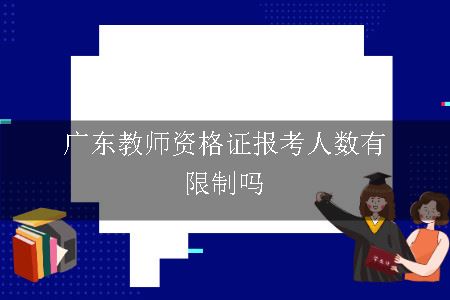 广东教师资格证报考人数有限制吗